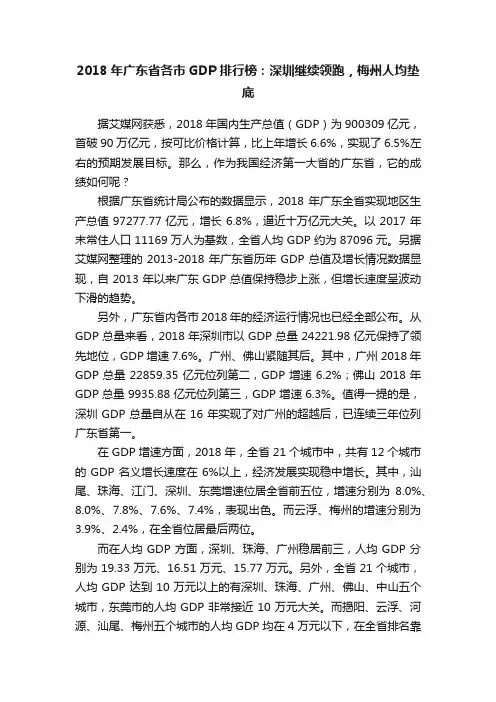 2018 年广东省各市 GDP 排行榜：深圳继续领跑，梅州人均垫底

据艾媒网获悉，2018 年国内生产总值（GDP）为 900309 亿元，首破 90 万亿元，按可比价格计算，比上年增长 6.6%，实现了 6.5%左右的预期发展目标。那么，作为我国经济第一大省的广东省，它的成绩如何呢？

根据广东省统计局公布的数据显示，2018 年广东全省实现地区生产总值 97277.77 亿元，增长 6.8%，逼近十万亿元大关。以 2017 年末常住人口 11169 万人为基数，全省人均 GDP 约为 87096 元。另据艾媒网整理的 2013-2018 年广东省历年 GDP 总值及增长情况数据显现，自 2013 年以来广东 GDP 总值保持稳步上涨，但增长速度呈波动下滑的趋势。

另外，广东省内各市 2018 年的经济运行情况也已经全部公布。从 GDP 总量来看，2018 年深圳市以 GDP 总量 24221.98 亿元保持了领先地位，GDP 增速 7.6%。广州、佛山紧随其后。其中，广州 2018 年 GDP 总量 22859.35 亿元位列第二，GDP 增速 6.2%；佛山 2018 年 GDP 总量 9935.88 亿元位列第三，GDP 增速 6.3%。值得一提的是，深圳 GDP 总量自从在 16 年实现了对广州的超越后，已连续三年位列广东省第一。

在 GDP 增速方面，2018 年，全省 21 个城市中，共有 12 个城市的 GDP 名义增长速度在 6%以上，经济发展实现稳中增长。其中，汕尾、珠海、江门、深圳、东莞增速位居全省前五位，增速分别为 8.0%、8.0%、7.8%、7.6%、7.4%，表现出色。而云浮、梅州的增速分别为 3.9%、2.4%，在全省位居最后两位。

而在人均 GDP 方面，深圳、珠海、广州稳居前三，人均 GDP 分别为 19.33 万元、16.51 万元、15.77 万元。另外，全省 21 个城市，人均 GDP 达到 10 万元以上的有深圳、珠海、广州、佛山、中山五个城市，东莞市的人均 GDP 非常接近 10 万元大关。而揭阳、云浮、河源、汕尾、梅州五个城市的人均 GDP 均在 4 万元以下，在全省排名靠